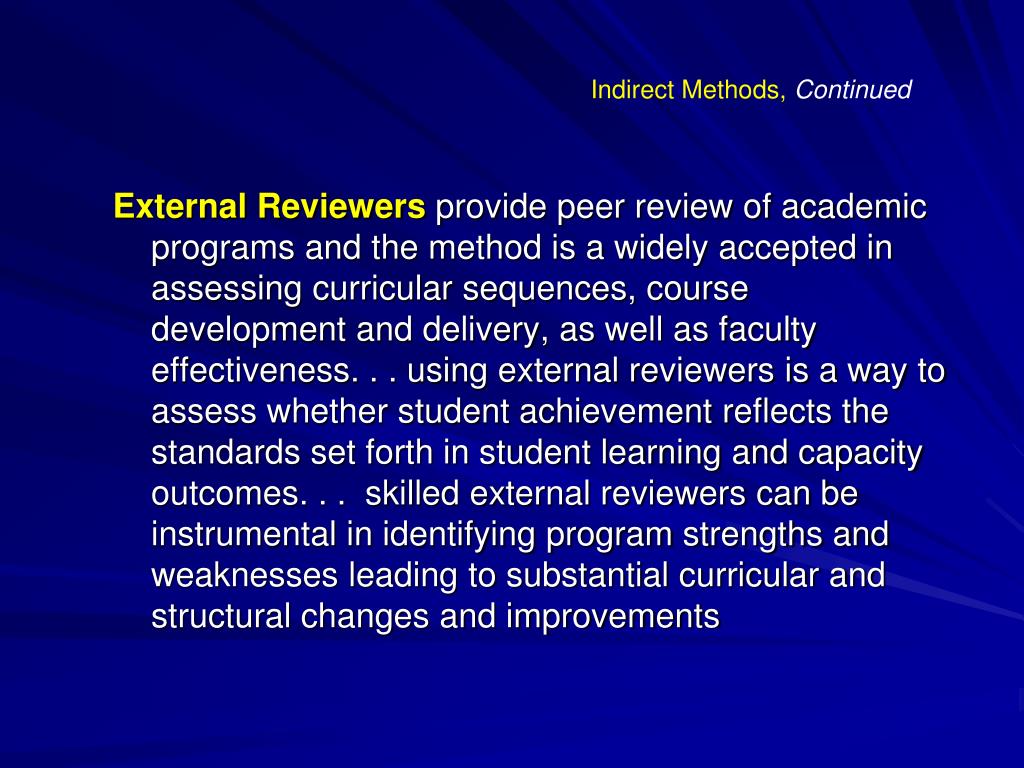 Indirect Methods, Continued

External Reviewers provide peer review of academic programs and the method is a widely accepted in assessing curricular sequences, course development and delivery, as well as faculty effectiveness. . . using external reviewers is a way to assess whether student achievement reflects the standards set forth in student learning and capacity outcomes. . . skilled external reviewers can be instrumental in identifying program strengths and weaknesses leading to substantial curricular and structural changes and improvements